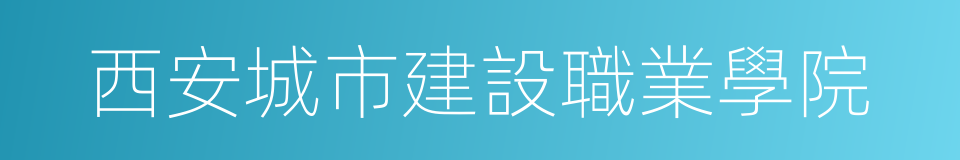 西安城市建設職業學院